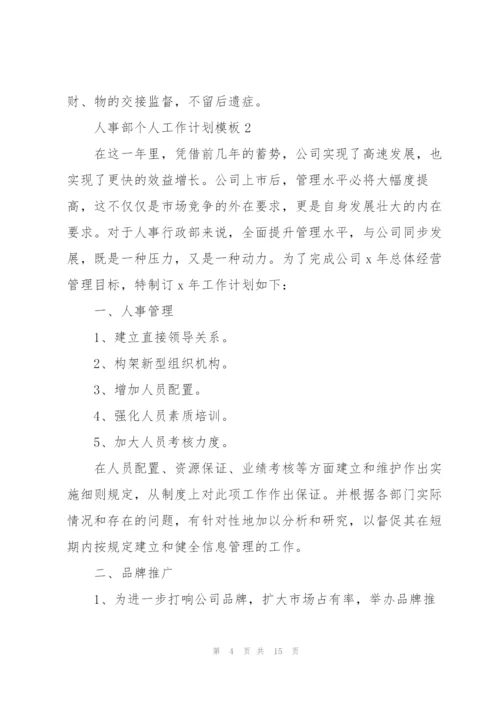 财、物的交接监督，不留后遗症。

人事部个人工作计划模板 2

在这一年里，凭借前几年的蓄势，公司实现了高速发展，也实现了更快的效益增长。公司上市后，管理水平必将大幅度提高，这不仅仅是市场竞争的外在要求，更是自身发展壮大的内在要求。对于人事行政部来说，全面提升管理水平，与公司同步发展，既是一种压力，又是一种动力。为了完成公司 x 年总体经营管理目标，特制订 x 年工作计划如下：

一、人事管理

1、建立直接领导关系。

2、构架新型组织机构。

3、增加人员配置。

4、强化人员素质培训。

5、加大人员考核力度。

在人员配置、资源保证、业绩考核等方面建立和维护作出实施细则规定，从制度上对此项工作作出保证。并根据各部门实际情况和存在的问题，有针对性地加以分析和研究，以督促其在短期内按规定建立和健全信息管理的工作。

二、品牌推广

1、为进一步打响公司品牌，扩大市场占有率，举办品牌推

第 4 页 共 15 页